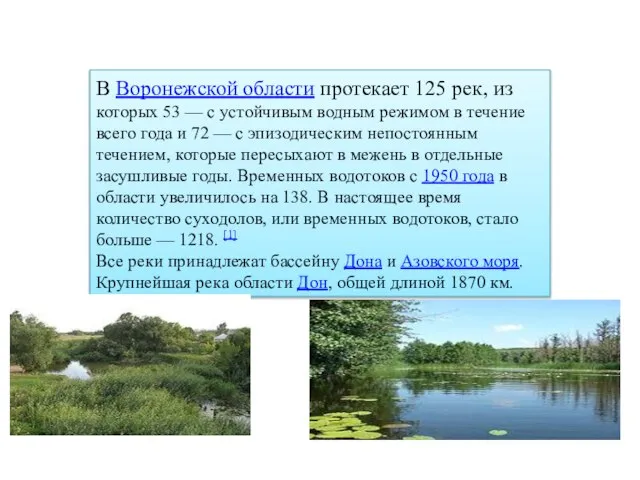 В Воронежской области протекает 125 рек, из которых 53 — с устойчивым водным режимом в течение всего года и 72 — с эпизодическим непостоянным течением, которые пересыхают в межень в отдельные засушливые годы. Временных водотоков с 1950 года в области увеличилось на 138. В настоящее время количество суходолов, или временных водотоков, стало больше — 1218. [1]
Все реки принадлежат бассейну Дона и Азовского моря. Крупнейшая река области Дон, общей длиной 1870 км.